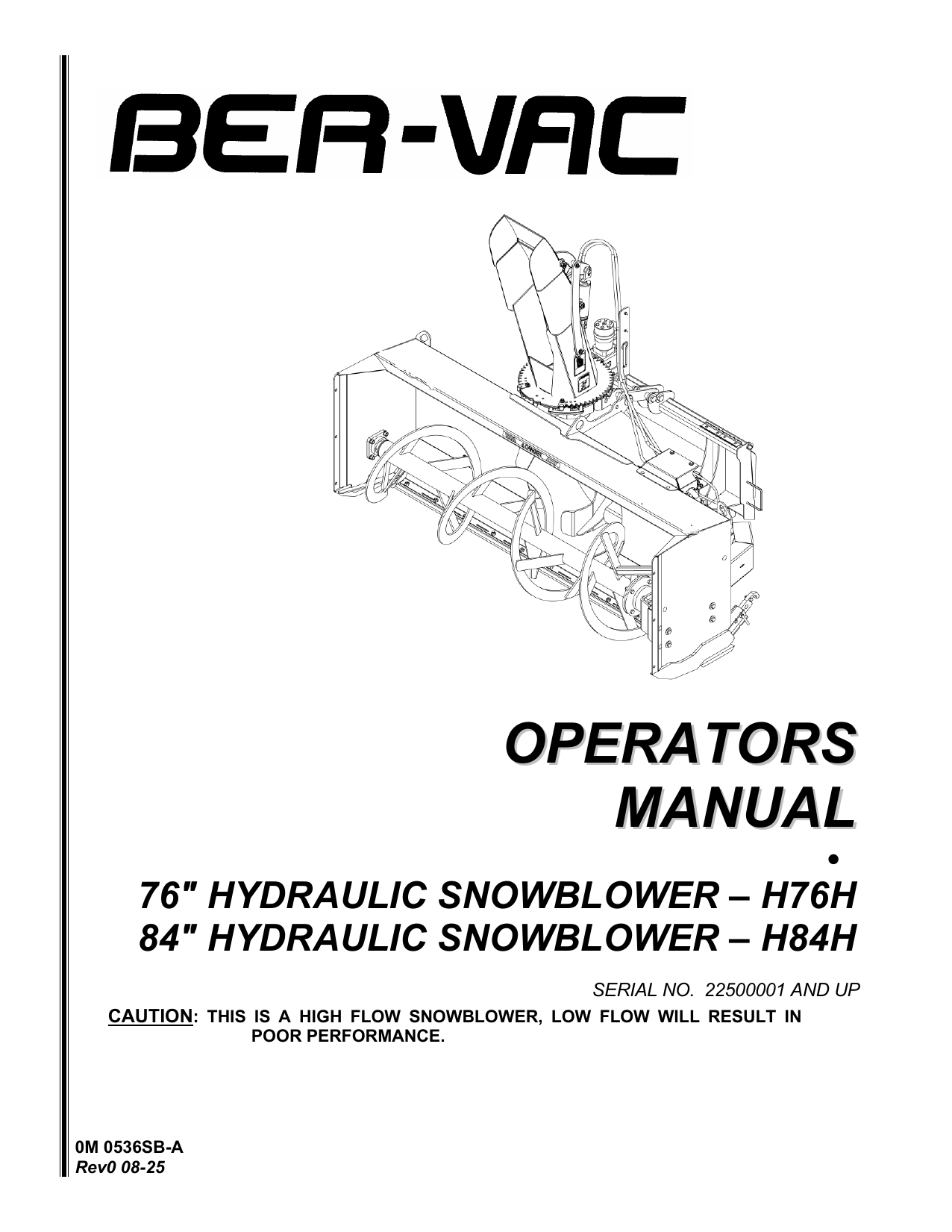 BER-VAC

OPERATORS MANUAL

•

76" HYDRAULIC SNOWBLOWER – H76H
84" HYDRAULIC SNOWBLOWER – H84H

SERIAL NO. 22500001 AND UP

CAUTION: THIS IS A HIGH FLOW SNOWBLOWER, LOW FLOW WILL RESULT IN POOR PERFORMANCE.

0M 0536SB-A
Rev0 08-25